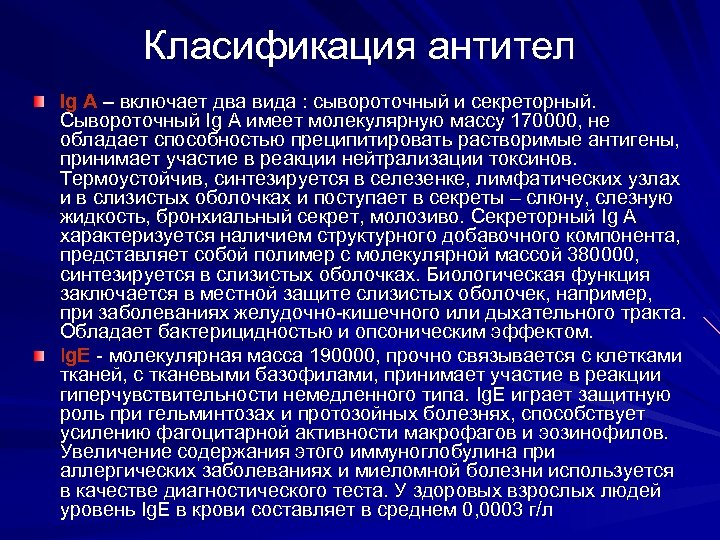 Класификация антител

Ig A – включает два вида : сывороточный и секреторный. Сывороточный Ig A имеет молекулярную массу 170000, не обладает способностью преципитировать растворимые антигены, принимает участие в реакции нейтрализации токсинов. Термоустойчив, синтезируется в селезенке, лимфатических узлах и в слизистых оболочках и поступает в секреты – слюну, слезную жидкость, бронхиальный секрет, молозиво. Секреторный Ig A характеризуется наличием структурного добавочного компонента, представляет собой полимер с молекулярной массой 380000, синтезируется в слизистых оболочках. Биологическая функция заключается в местной защите слизистых оболочек, например, при заболеваниях желудочно-кишечного или дыхательного тракта. Обладает бактерицидностью и опсоническим эффектом.

IgE - молекулярная масса 190000, прочно связывается с клетками тканей, с тканевыми базофилами, принимает участие в реакции гиперчувствительности немедленного типа. IgE играет защитную роль при гельминтозах и протозойных болезнях, способствует усилению фагоцитарной активности макрофагов и эозинофилов. Увеличение содержания этого иммуноглобулина при аллергических заболеваниях и миеломной болезни используется в качестве диагностического теста. У здоровых взрослых людей уровень IgE в крови составляет в среднем 0,0003 г/л